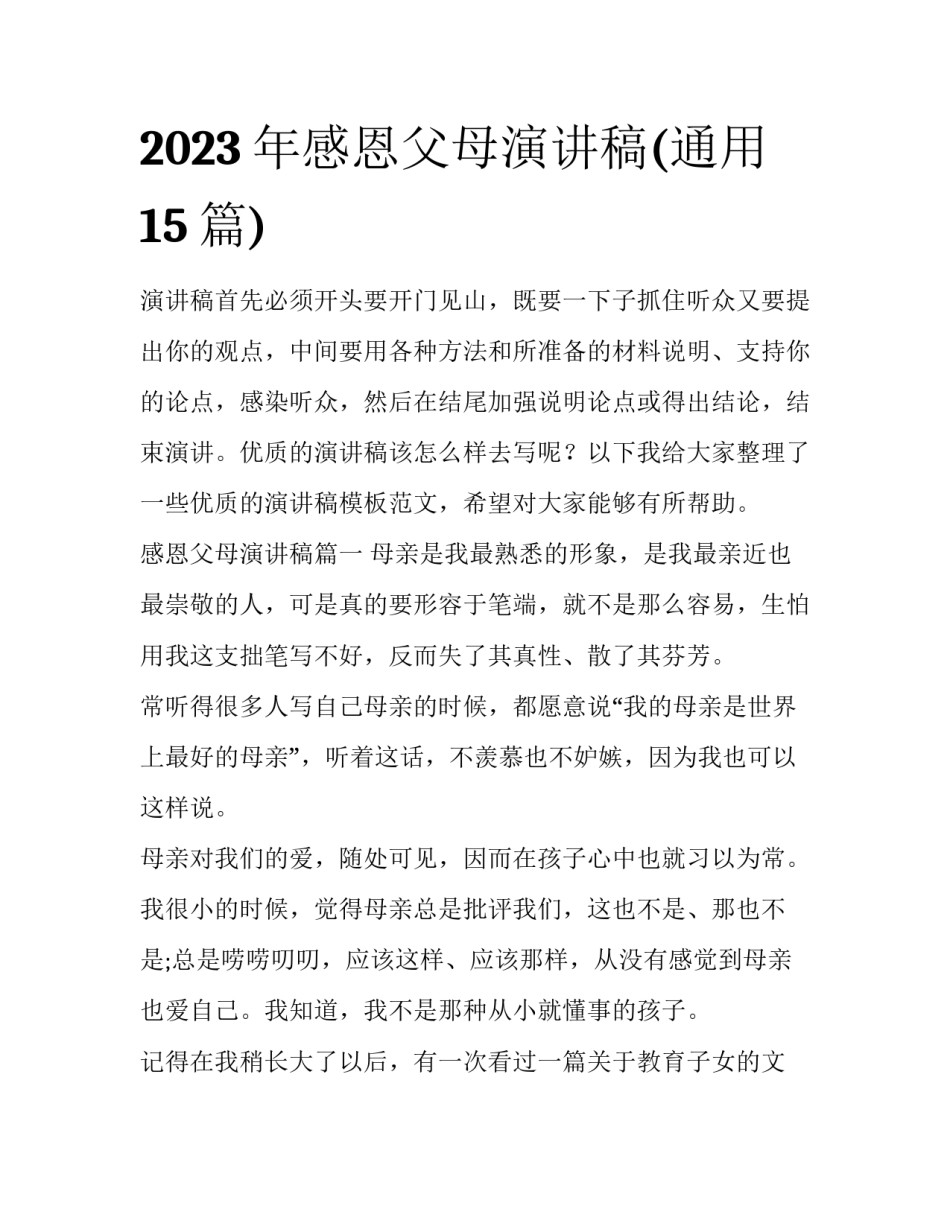 2023 年感恩父母演讲稿(通用 15 篇)

演讲稿首先必须开头要开门见山，既要一下子抓住听众又要提出你的观点，中间要用各种方法和所准备的材料说明、支持你的论点，感染听众，然后在结尾加强说明论点或得出结论，结束演讲。优质的演讲稿该怎么样去写呢？以下我给大家整理了一些优质的演讲稿模板范文，希望对大家能够有所帮助。

感恩父母演讲稿篇一 母亲是我最熟悉的形象，是我最亲近也最崇敬的人，可是真的要形容于笔端，就不是那么容易，生怕用我这支拙笔写不好，反而失了其真性、散了其芬芳。

常听得很多人写自己母亲的时候，都愿意说“我的母亲是世界上最好的母亲”，听着这话，不羡慕也不妒嫉，因为我也可以这样说。

母亲对我们的爱，随处可见，因而在孩子心中也就习以为常。我很小的时候，觉得母亲总是批评我们，这也不是、那也不是;总是唠唠叨叨，应该这样、应该那样，从没有感觉到母亲也爱自己。我知道，我不是那种从小就懂事的孩子。

记得在我稍长大了以后，有一次看过一篇关于教育子女的文